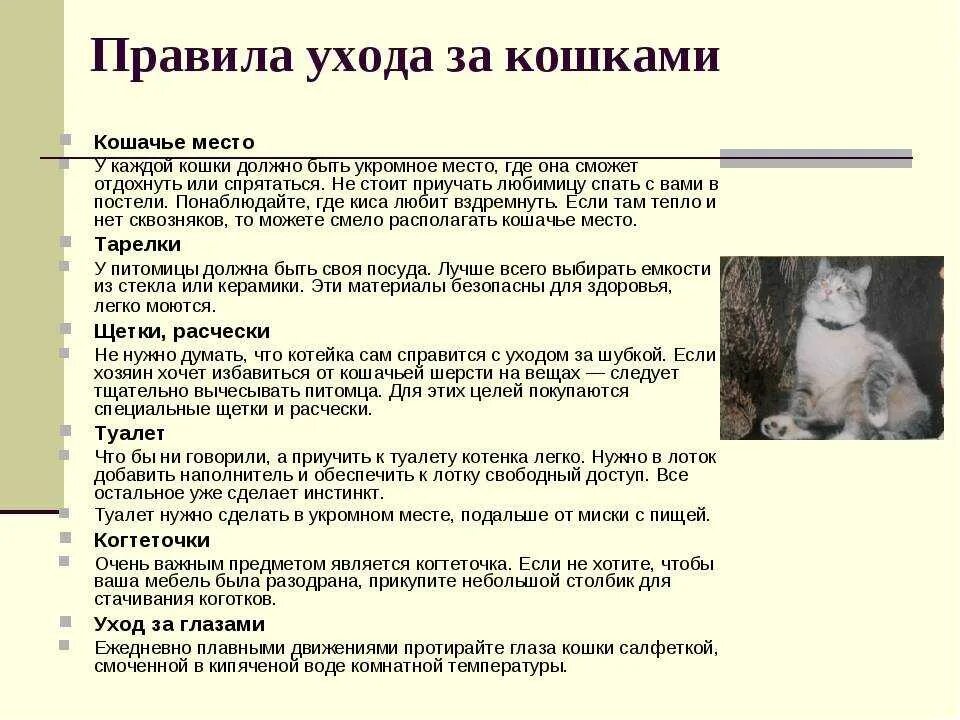 Правила ухода за кошками

Кошачье место

У каждой кошки должно быть укромное место, где она сможет отдохнуть или спрятаться. Не стоит приучать любимицу спать с вами в постели. Понаблюдайте, где киса любит вздремнуть. Если там тепло и нет сквозняков, то можете смело располагать кошачье место.

Тарелки

У питомицы должна быть своя посуда. Лучше всего выбирать емкости из стекла или керамики. Эти материалы безопасны для здоровья, легко моются.

Щетки, расчески

Не нужно думать, что котейка сам справится с уходом за шубкой. Если хозяин хочет избавиться от кошачьей шерсти на вещах — следует тщательно вычесывать питомца. Для этих целей покупаются специальные щетки и расчески.

Туалет

Что бы ни говорили, а приучить к туалету котенка легко. Нужно в лоток добавить наполнитель и обеспечить к лотку свободный доступ. Все остальное уже сделает инстинкт.

Туалет нужно сделать в укромном месте, подальше от миски с пищей.

Когтеточки

Очень важным предметом является когтеточка. Если не хотите, чтобы ваша мебель была разодрана, прикупите небольшой столбик для стачивания коготков.

Уход за глазами

Ежедневно плавными движениями протирайте глаза кошки салфеткой, смоченной в кипяченой воде комнатной температуры.